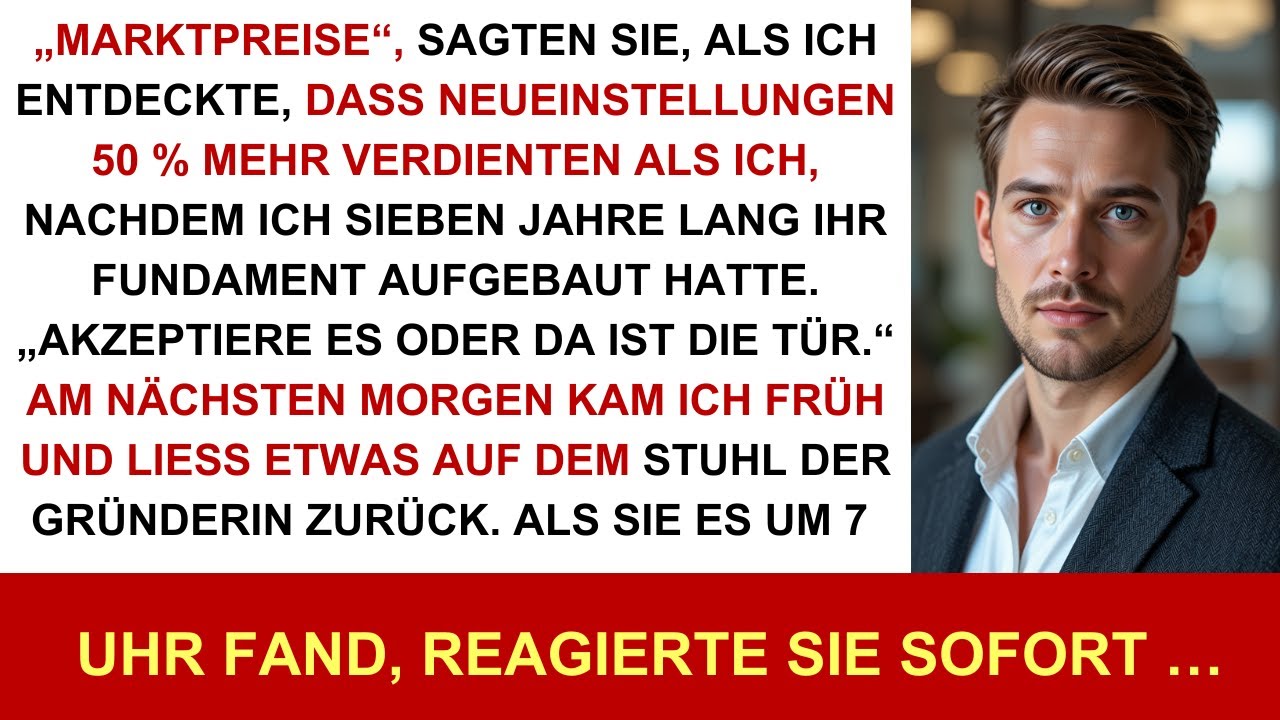 „MARKTPREISE“, SAGTEN SIE, ALS ICH ENTDECKTE, DASS NEUEINSTELLUNGEN 50 % MEHR VERDIENTEN ALS ICH, NACHDEM ICH SIEBEN JAHRE LANG IHR FUNDAMENT AUFGEBAUT HATTE. „AKZEPTIERE ES ODER DA IST DIE TÜR.“ AM NÄCHSTEN MORGEN KAM ICH FRÜH UND LIESS ETWAS AUF DEM STUHL DER GRÜNDERIN ZURÜCK. ALS SIE ES UM 7

UHR FAND, REAGIERTE SIE SOFORT …